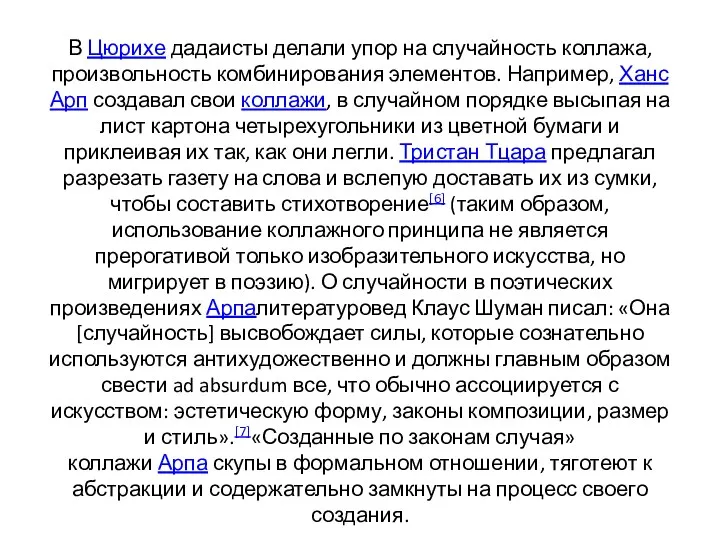 В Цюрихе дадаисты делали упор на случайность коллажа, произвольность комбинирования элементов. Например, Ханс Арп создавал свои коллажи, в случайном порядке высыпая на лист картона четырехугольники из цветной бумаги и приклеивая их так, как они легли. Тристан Тцара предлагал разрезать газету на слова и вслепую доставать их из сумки, чтобы составить стихотворение[6] (таким образом, использование коллажного принципа не является прерогативой только изобразительного искусства, но мигрирует в поэзию). О случайности в поэтических произведениях Арпалитературовед Клаус Шуман писал: «Она [случайность] высвобождает силы, которые сознательно используются антихудожественно и должны главным образом свести ad absurdum все, что обычно ассоциируется с искусством: эстетическую форму, законы композиции, размер и стиль».[7]«Созданные по законам случая» коллажи Арпа скупы в формальном отношении, тяготеют к абстракции и содержательно замкнуты на процесс своего создания.